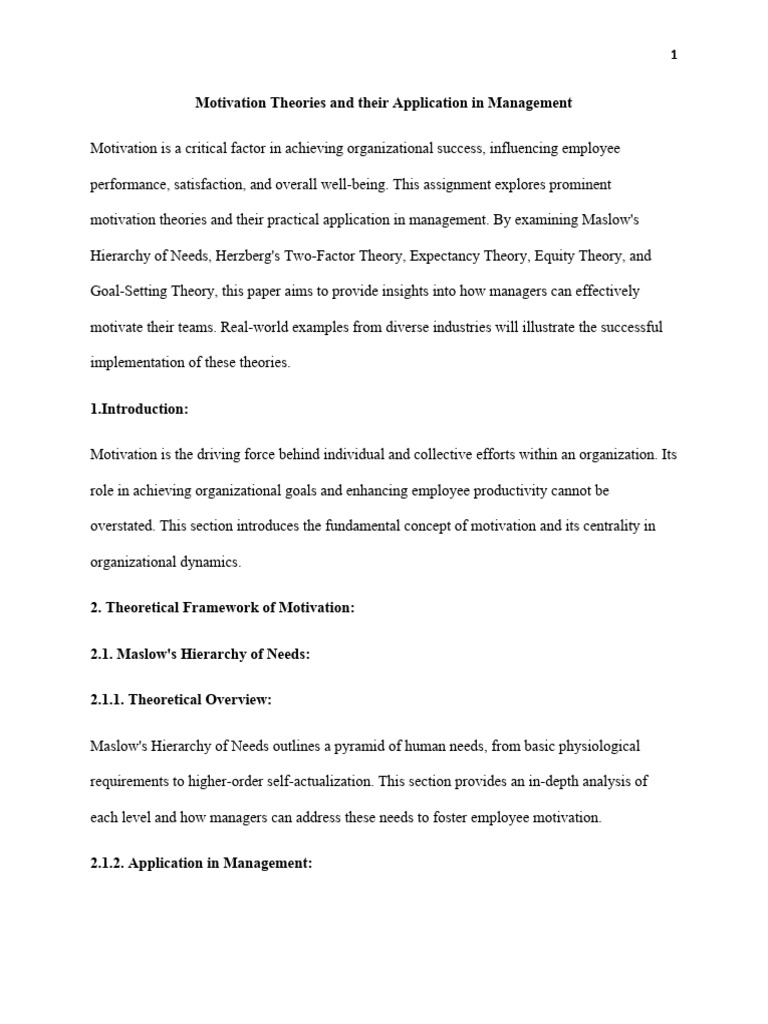 1

Motivation Theories and their Application in Management

Motivation is a critical factor in achieving organizational success, influencing employee performance, satisfaction, and overall well-being. This assignment explores prominent motivation theories and their practical application in management. By examining Maslow's Hierarchy of Needs, Herzberg's Two-Factor Theory, Expectancy Theory, Equity Theory, and Goal-Setting Theory, this paper aims to provide insights into how managers can effectively motivate their teams. Real-world examples from diverse industries will illustrate the successful implementation of these theories.

1.Introduction:

Motivation is the driving force behind individual and collective efforts within an organization. Its role in achieving organizational goals and enhancing employee productivity cannot be overstated. This section introduces the fundamental concept of motivation and its centrality in organizational dynamics.

2. Theoretical Framework of Motivation:

2.1. Maslow's Hierarchy of Needs:

2.1.1. Theoretical Overview:

Maslow's Hierarchy of Needs outlines a pyramid of human needs, from basic physiological requirements to higher-order self-actualization. This section provides an in-depth analysis of each level and how managers can address these needs to foster employee motivation.

2.1.2. Application in Management: